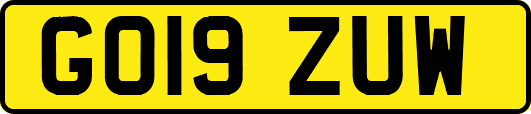 GO19 ZUW